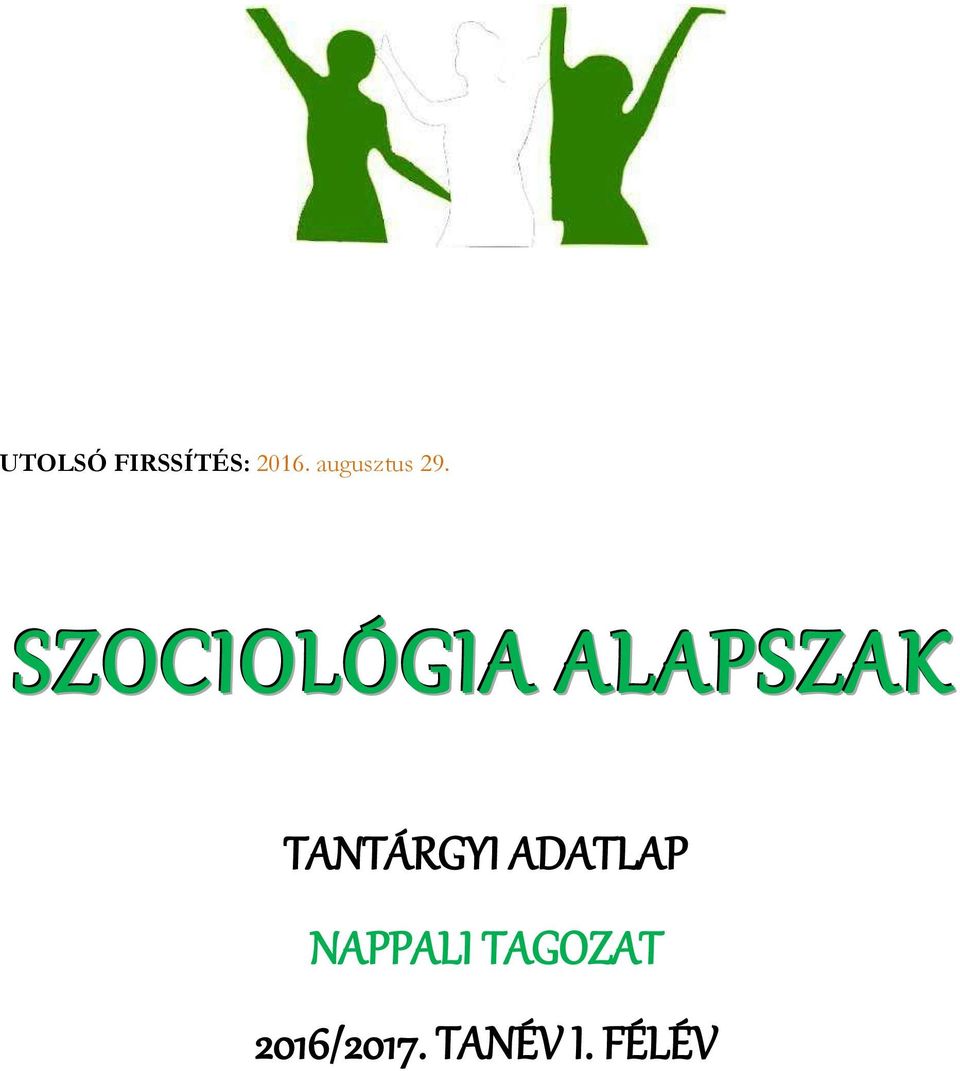 UTOLSÓ FIRSSÍTÉS: 2016. augusztus 29.

SZOCIOLÓGIA ALAPSZAK

TANTÁRGYI ADATLAP

NAPPALI TAGOZAT

2016/2017. TANÉV I. FÉLÉV